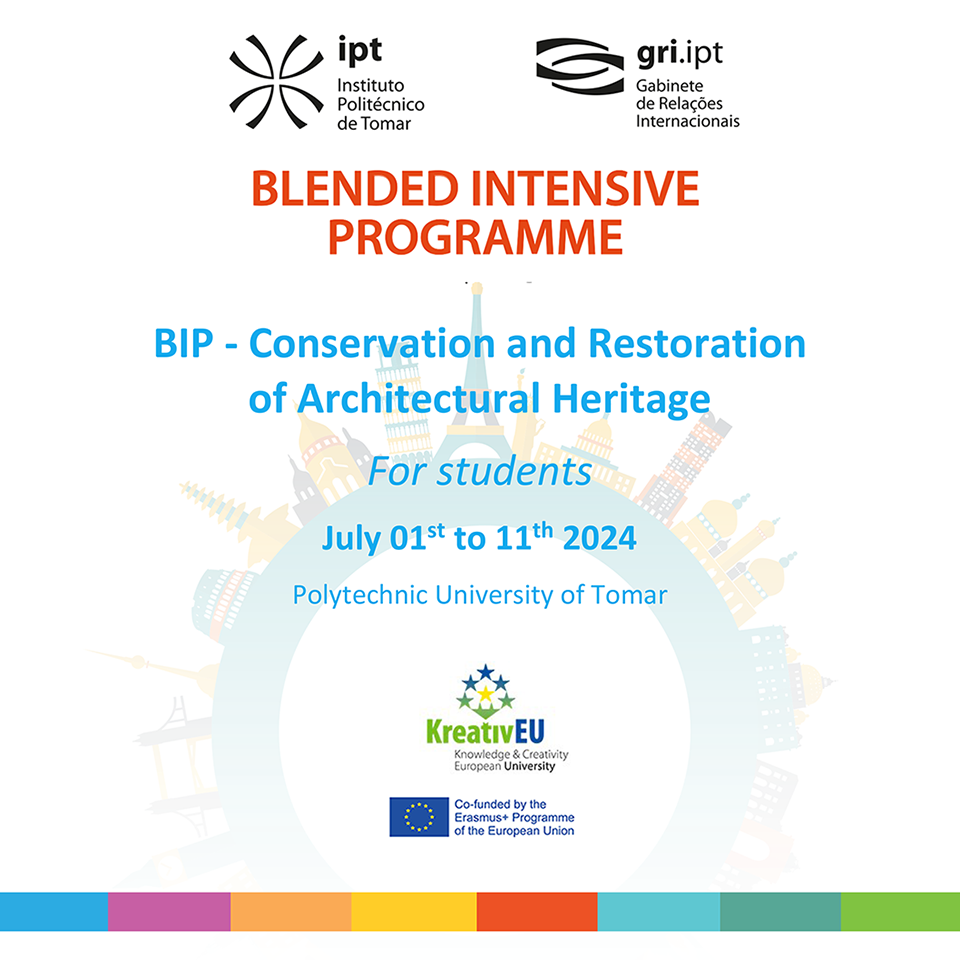 ipt
Instituto Politécnico de Tomar

gri.ipt
Gabinete de Relações Internacionais

BLENDED INTENSIVE PROGRAMME

BIP - Conservation and Restoration of Architectural Heritage

For students

July 01$^{st}$ to 11$^{th}$ 2024

Polytechnic University of Tomar

KreativEU
Knowledge & Creativity European University

Co-funded by the Erasmus+ Programme of the European Union